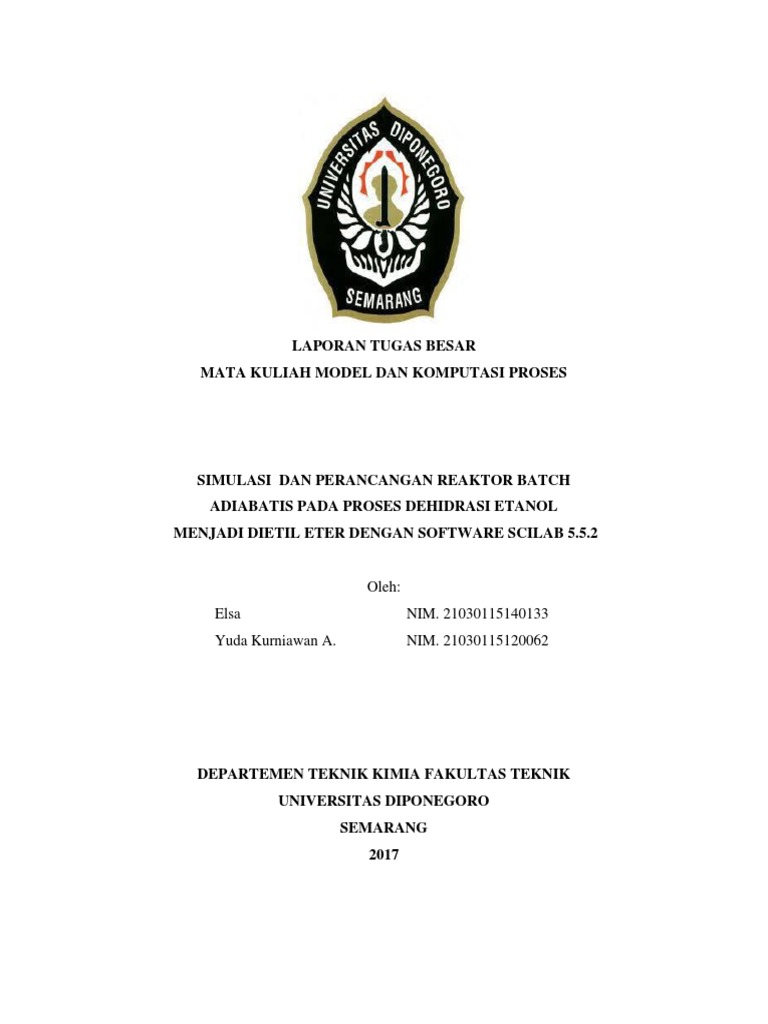 UNIVERSITAS DIPONEGORO
SEMARANG

LAPORAN TUGAS BESAR
MATA KULIAH MODEL DAN KOMPUTASI PROSES

SIMULASI DAN PERANCANGAN REAKTOR BATCH ADIABATIS PADA PROSES DEHIDRASI ETANOL MENJADI DIETIL ETER DENGAN SOFTWARE SCILAB 5.5.2

Oleh:

Elsa NIM. 21030115140133
Yuda Kurniawan A. NIM. 21030115120062

DEPARTEMEN TEKNIK KIMIA FAKULTAS TEKNIK
UNIVERSITAS DIPONEGORO
SEMARANG
2017